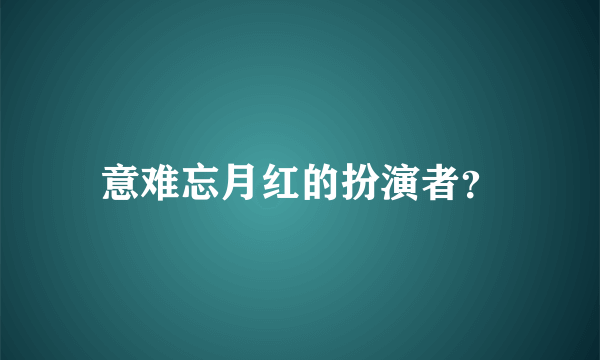 意难忘月红的扮演者?